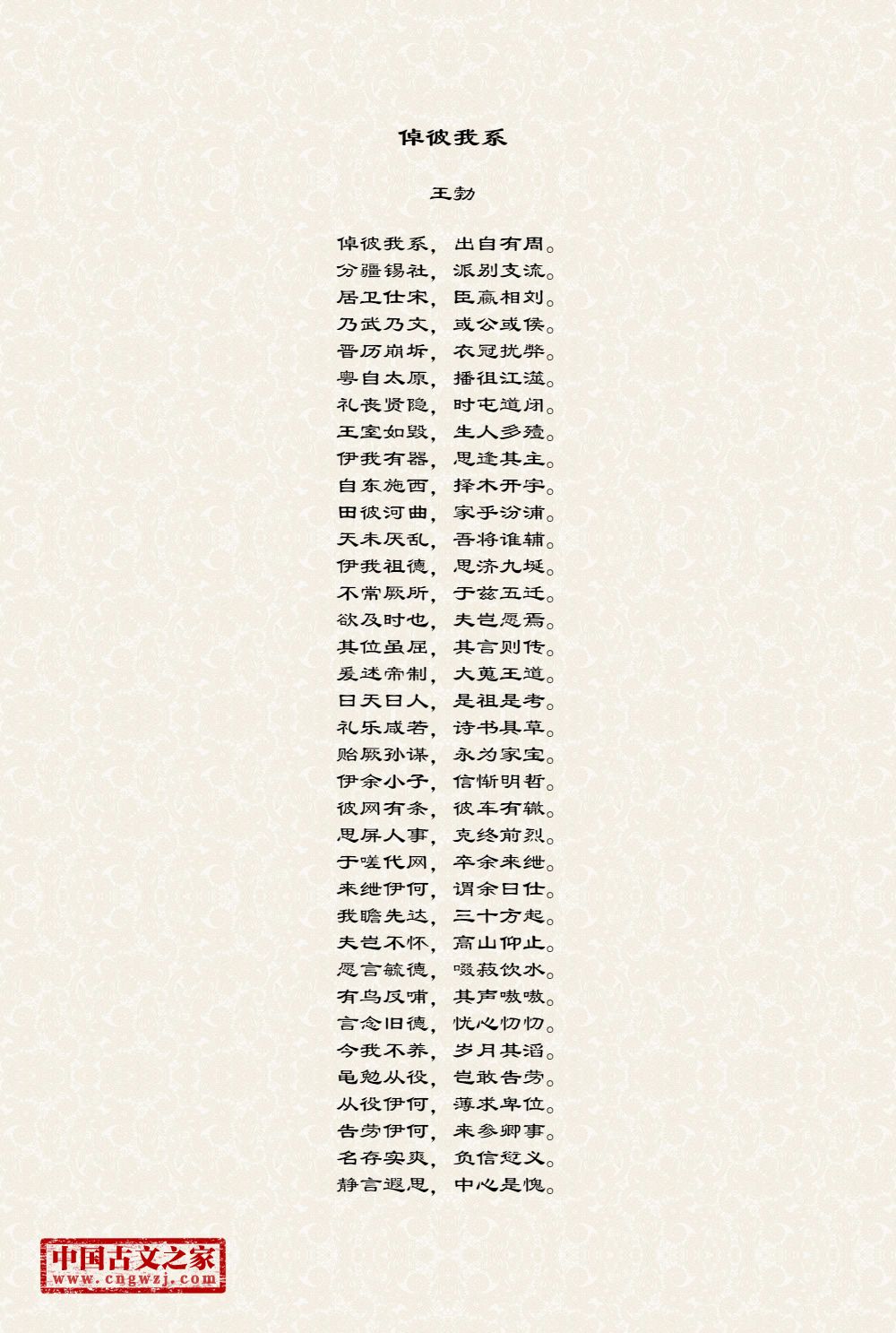 倬彼我系

王勃

倬彼我系，出自有周。
分疆锡社，派别支流。
居卫仕宋，臣嬴相刘。
乃武乃文，或公或侯。
晋历崩坼，衣冠扰弊。
粤自太原，播徂江澨。
礼丧贤隐，时屯道闭。
王室如毁，生人多殪。
伊我有器，思逢其主。
自东施西，择木开宇。
田彼河曲，家乎汾浦。
天未厌乱，吾将谁辅。
伊我祖德，思济九埏。
不常厥所，于兹五迁。
欲及时也，夫岂愿焉。
其位虽屈，其言则传。
爰述帝制，大蒐王道。
曰天曰人，是祖是考。
礼乐咸若，诗书具草。
贻厥孙谋，永为家宝。
伊余小子，信惭明哲。
彼网有条，彼车有辙。
思屏人事，克终前烈。
于嗟代网，卒余来绁。
来绁伊何，谓余曰仕。
我瞻先达，三十方起。
夫岂不怀，高山仰止。
愿言毓德，啜菽饮水。
有鸟反哺，其声嗷嗷。
言念旧德，忧心忉忉。
今我不养，岁月其滔。
黾勉从役，岂敢告劳。
从役伊何，薄求卑位。
告劳伊何，来参卿事。
名存实爽，负信愆义。
静言遐思，中心是愧。

中国古文之家
www.cngwzj.com